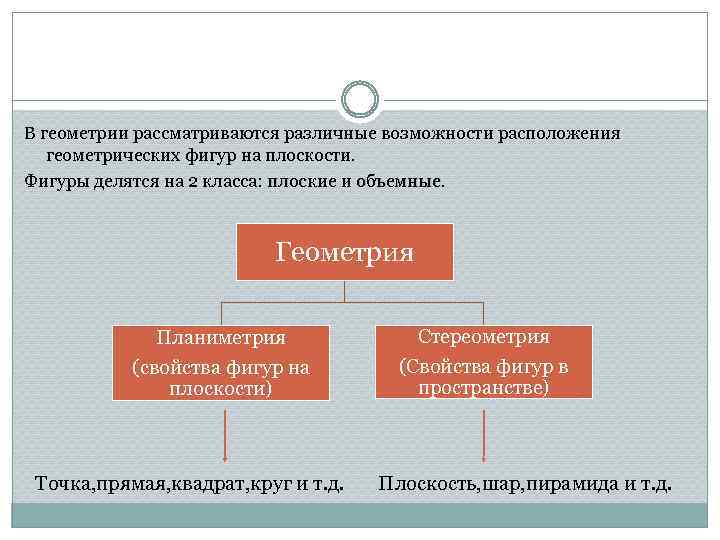 В геометрии рассматриваются различные возможности расположения геометрических фигур на плоскости.

Фигуры делятся на 2 класса: плоские и объемные.

Геометрия

Планиметрия (свойства фигур на плоскости)

Стереометрия (Свойства фигур в пространстве)

Точка,прямая,квадрат,круг и т.д.

Плоскость,шар,пирамида и т.д.